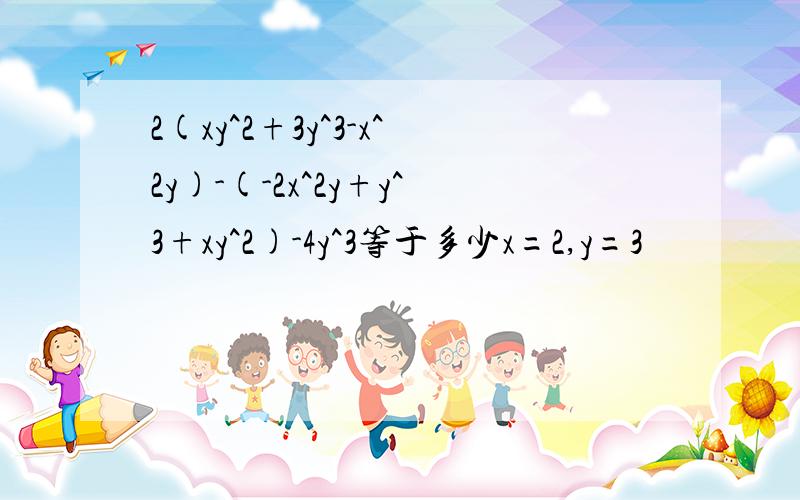 2(xy^2+3y^3-x^2y)-(-2x^2y+y^3+xy^2)-4y^3等于多少x=2,y=3